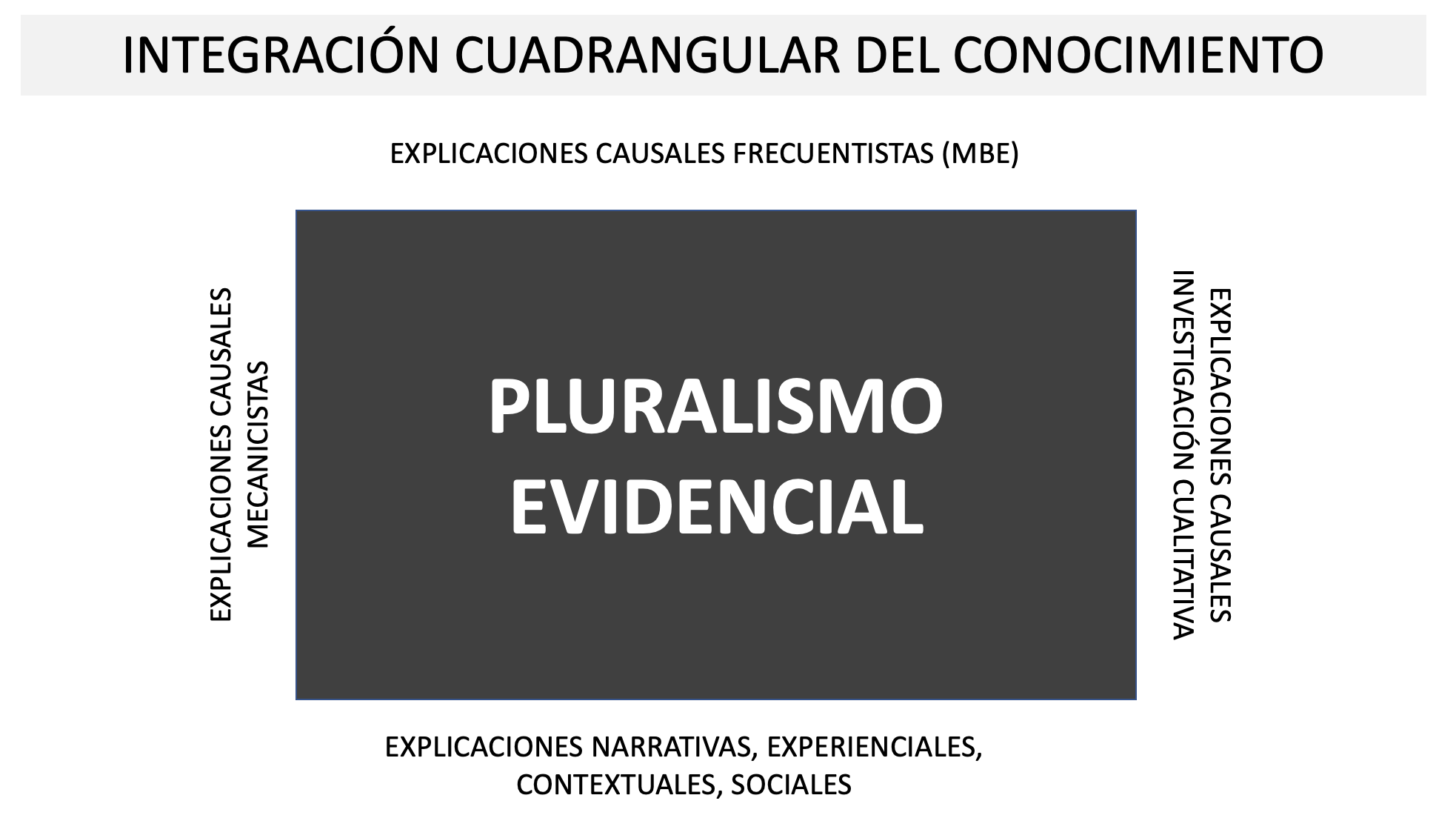 INTEGRACIÓN CUADRANGULAR DEL CONOCIMIENTO

EXPLICACIONES CAUSALES FRECUENTISTAS (MBE)

EXPLICACIONES CAUSALES
MECANICISTAS

PLURALISMO
EVIDENCIAL

EXPLICACIONES CAUSALES
INVESTIGACIÓN CUALITATIVA

EXPLICACIONES NARRATIVAS, EXPERIENCIALES,
CONTEXTUALES, SOCIALES